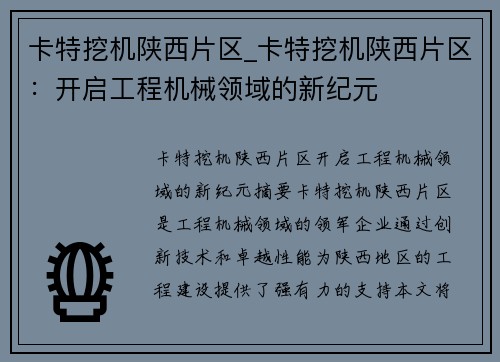 卡特挖机陕西片区_卡特挖机陕西片区：开启工程机械领域的新纪元

卡特挖机陕西片区开启工程机械领域的新纪元摘要卡特挖机陕西片区是工程机械领域的领军企业通过创新技术和卓越性能为陕西地区的工程建设提供了强有力的支持本文将